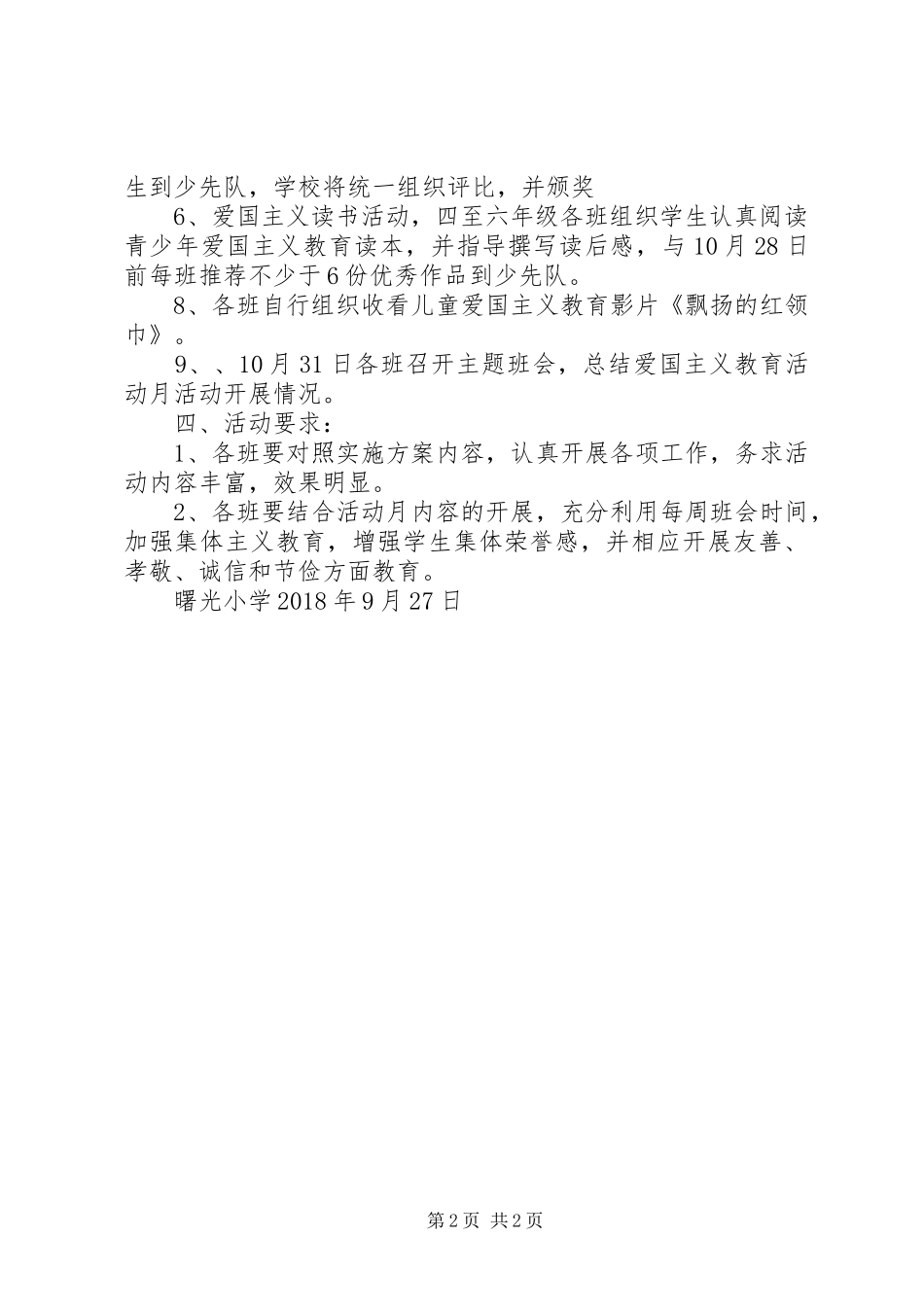 生到少先队，学校将统一组织评比，并颁奖

6、爱国主义读书活动，四至六年级各班组织学生认真阅读青少年爱国主义教育读本，并指导撰写读后感，与10月28日前每班推荐不少于6份优秀作品到少先队。

8、各班自行组织收看儿童爱国主义教育影片《飘扬的红领巾》。

9、、10月31日各班召开主题班会，总结爱国主义教育活动月活动开展情况。

四、活动要求：

1、各班要对照实施方案内容，认真开展各项工作，务求活动内容丰富，效果明显。

2、各班要结合活动月内容的开展，充分利用每周班会时间，加强集体主义教育，增强学生集体荣誉感，并相应开展友善、孝敬、诚信和节俭方面教育。

曙光小学2018年9月27日

第2页 共2页